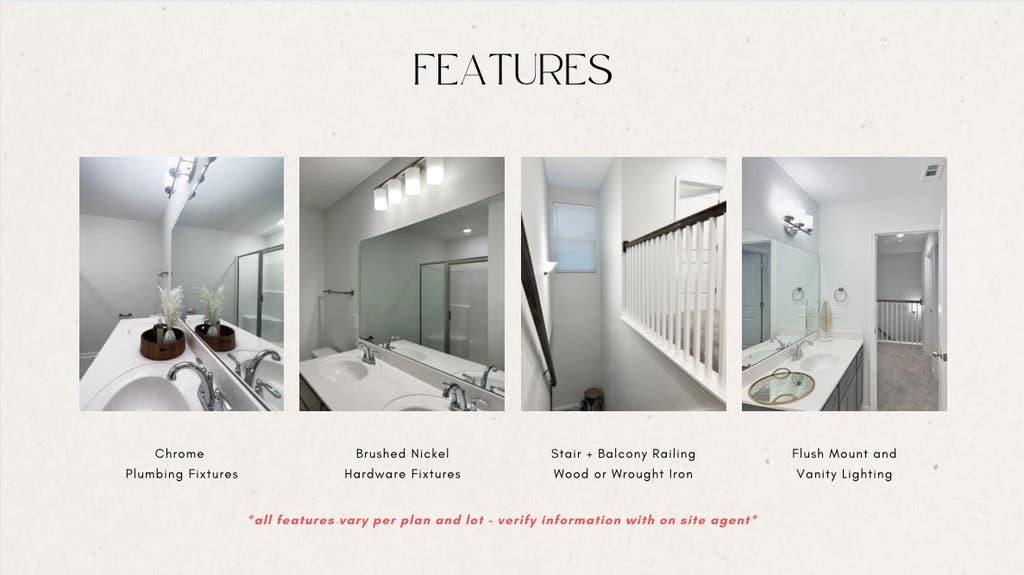 FEATURES

Chrome
Plumbing Fixtures

Brushed Nickel
Hardware Fixtures

Stair + Balcony Railing
Wood or Wrought Iron

Flush Mount and
Vanity Lighting

*all features vary per plan and lot - verify information with on site agent*